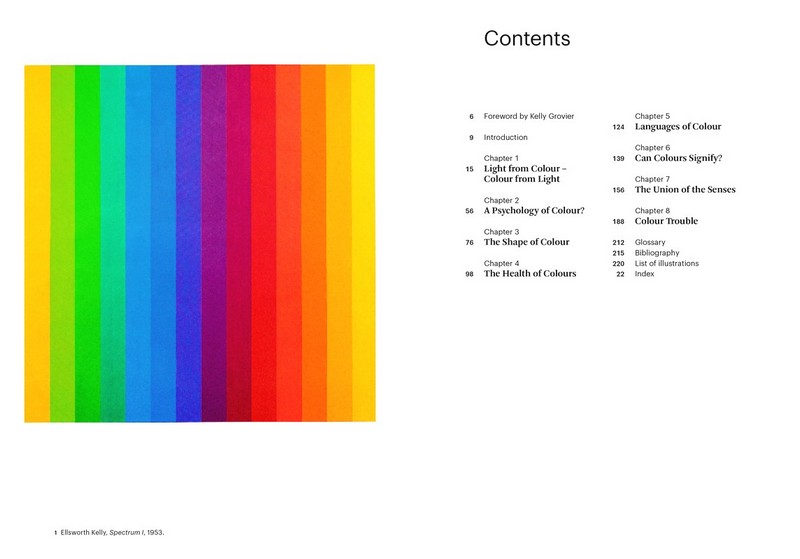 Contents

6 Foreword by Kelly Grovier

9 Introduction

Chapter 1
15 Light from Colour – Colour from Light

Chapter 2
56 A Psychology of Colour?

Chapter 3
76 The Shape of Colour

Chapter 4
98 The Health of Colours

Chapter 5
124 Languages of Colour

Chapter 6
139 Can Colours Signify?

Chapter 7
156 The Union of the Senses

Chapter 8
188 Colour Trouble

212 Glossary
215 Bibliography
220 List of illustrations
22 Index

1 Ellsworth Kelly, Spectrum I, 1953.